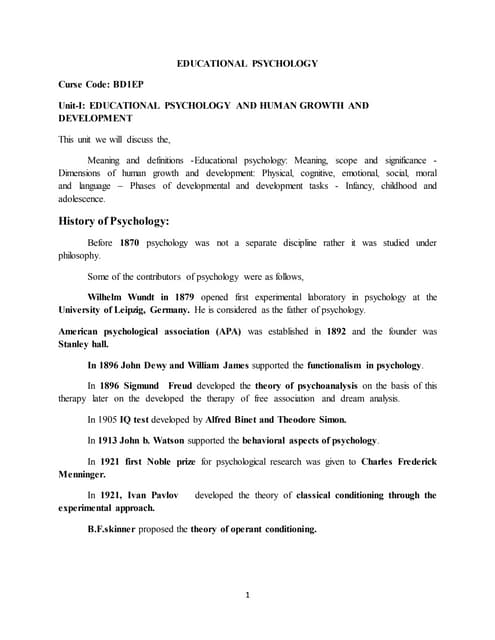 EDUCATIONAL PSYCHOLOGY

Curse Code: BD1EP

Unit-I: EDUCATIONAL PSYCHOLOGY AND HUMAN GROWTH AND DEVELOPMENT

This unit we will discuss the,

Meaning and definitions -Educational psychology: Meaning, scope and significance - Dimensions of human growth and development: Physical, cognitive, emotional, social, moral and language – Phases of developmental and development tasks - Infancy, childhood and adolescence.

History of Psychology:

Before 1870 psychology was not a separate discipline rather it was studied under philosophy.

Some of the contributors of psychology were as follows,

Wilhelm Wundt in 1879 opened first experimental laboratory in psychology at the University of Leipzig, Germany. He is considered as the father of psychology.

American psychological association (APA) was established in 1892 and the founder was Stanley hall.

In 1896 John Dewy and William James supported the functionalism in psychology.

In 1896 Sigmund Freud developed the theory of psychoanalysis on the basis of this therapy later on the developed the therapy of free association and dream analysis.

In 1905 IQ test developed by Alfred Binet and Theodore Simon.

In 1913 John b. Watson supported the behavioral aspects of psychology.

In 1921 first Noble prize for psychological research was given to Charles Frederick Menninger.

In 1921, Ivan Pavlov developed the theory of classical conditioning through the experimental approach.

B.F.skinner proposed the theory of operant conditioning.

1